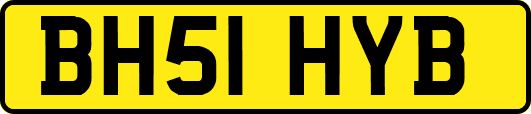 BH51 HYB